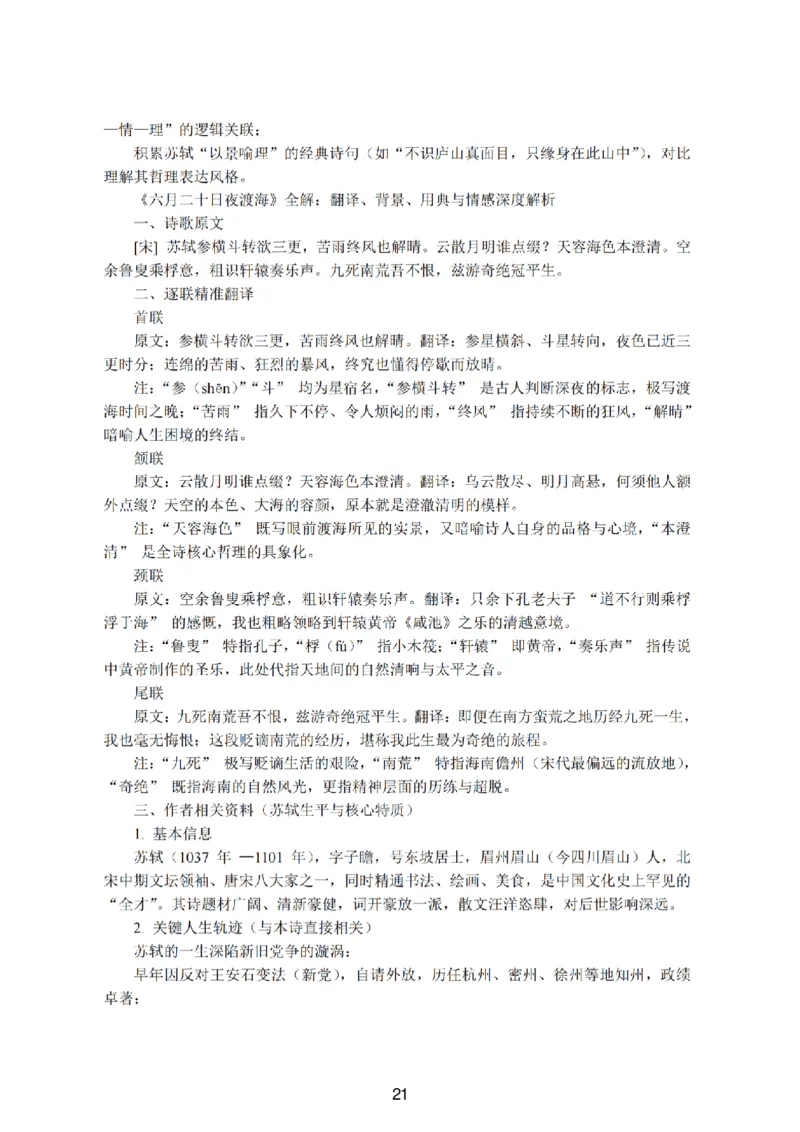 一情一理”的逻辑关联；

积累苏轼“以景喻理”的经典诗句（如“不识庐山真面目，只缘身在此山中”），对比理解其哲理表达风格。

《六月二十日夜渡海》全解：翻译、背景、用典与情感深度解析

一、诗歌原文

[宋] 苏轼参横斗转欲三更，苦雨终风也解晴。云散月明谁点缀？天容海色本澄清。空余鲁叟乘桴意，粗识轩辕奏乐声。九死南荒吾不恨，兹游奇绝冠平生。

二、逐联精准翻译

首联

原文：参横斗转欲三更，苦雨终风也解晴。翻译：参星横斜、斗星转向，夜色已近三更时分；连绵的苦雨、狂烈的暴风，终究也懂得停歇而放晴。

注：“参（shēn）”“斗” 均为星宿名，“参横斗转” 是古人判断深夜的标志，极写渡海时间之晚；“苦雨” 指久下不停、令人烦闷的雨，“终风” 指持续不断的狂风，“解晴” 暗喻人生困境的终结。

颔联

原文：云散月明谁点缀？天容海色本澄清。翻译：乌云散尽、明月高悬，何须他人额外点缀？天空的本色、大海的容颜，原本就是澄澈清明的模样。

注：“天容海色” 既写眼前渡海所见的实景，又暗喻诗人自身的品格与心境，“本澄清” 是全诗核心哲理的具象化。

颈联

原文：空余鲁叟乘桴意，粗识轩辕奏乐声。翻译：只余下孔老夫子 “道不行则乘桴浮于海” 的感慨，我也粗略领略到轩辕黄帝《咸池》之乐的清越意境。

注：“鲁叟” 特指孔子，“桴（fú）” 指小木筏；“轩辕” 即黄帝，“奏乐声” 指传说中黄帝制作的圣乐，此处代指天地间的自然清响与太平之音。

尾联

原文：九死南荒吾不恨，兹游奇绝冠平生。翻译：即便在南方蛮荒之地历经九死一生，我也毫无悔恨；这段贬谪南荒的经历，堪称我此生最为奇绝的旅程。

注：“九死” 极写贬谪生活的艰险，“南荒” 特指海南儋州（宋代最偏远的流放地），“奇绝” 既指海南的自然风光，更指精神层面的历练与超脱。

三、作者相关资料（苏轼生平与核心特质）

1. 基本信息

苏轼（1037 年 —1101 年），字子瞻，号东坡居士，眉州眉山（今四川眉山）人，北宋中期文坛领袖、唐宋八大家之一，同时精通书法、绘画、美食，是中国文化史上罕见的“全才”。其诗题材广阔、清新豪健，词开豪放一派，散文汪洋恣肆，对后世影响深远。

2. 关键人生轨迹（与本诗直接相关）

苏轼的一生深陷新旧党争的漩涡：

早年因反对王安石变法（新党），自请外放，历任杭州、密州、徐州等地知州，政绩卓著；

21